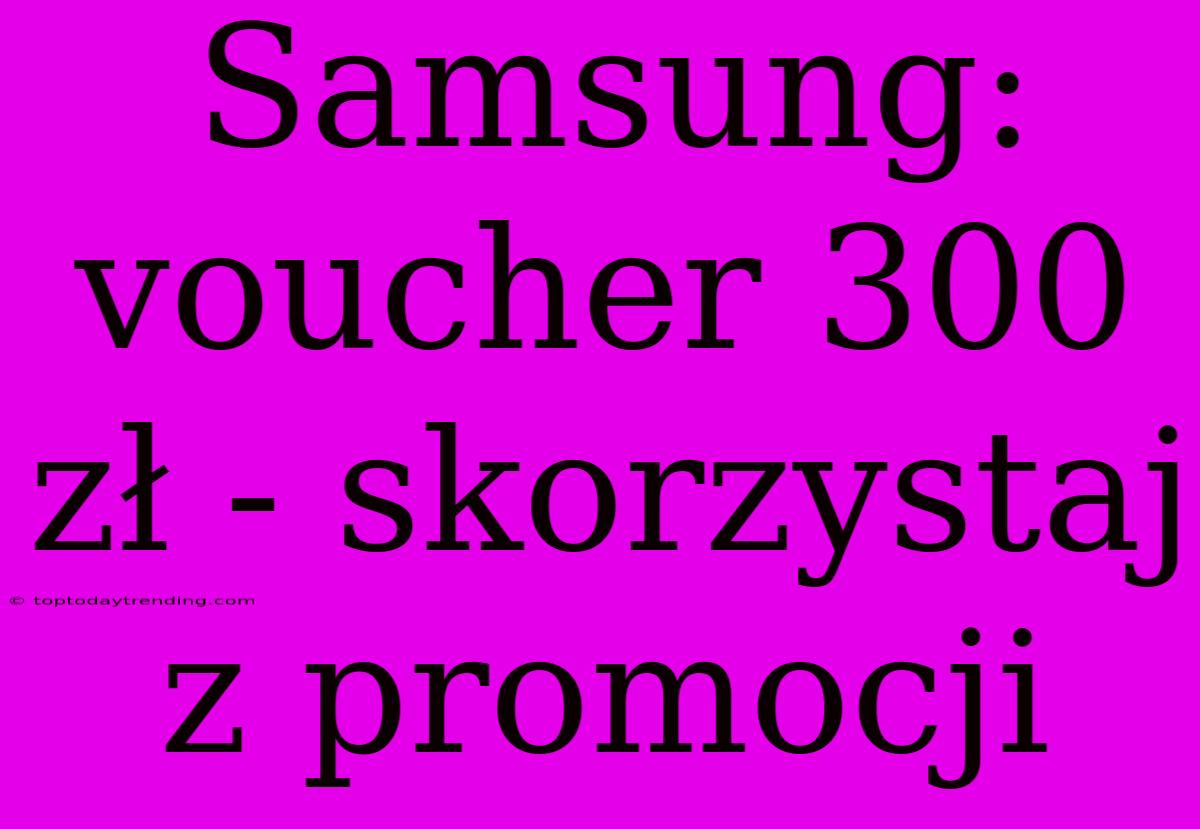 Samsung: voucher 300 zł - skorzystaj z promocji

© toptodaytrending.com